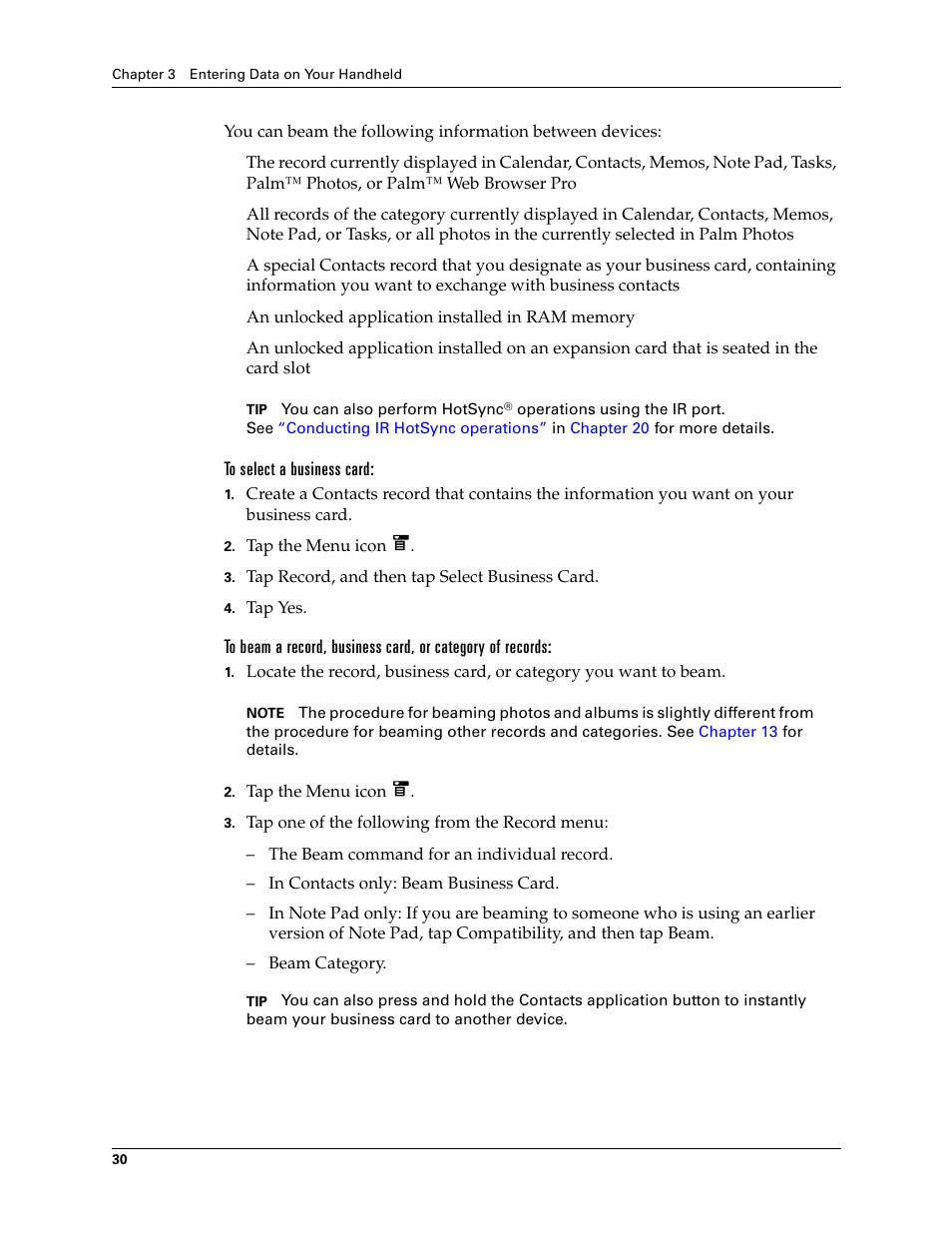 Chapter 3 Entering Data on Your Handheld

You can beam the following information between devices:

The record currently displayed in Calendar, Contacts, Memos, Note Pad, Tasks, Palm™ Photos, or Palm™ Web Browser Pro

All records of the category currently displayed in Calendar, Contacts, Memos, Note Pad, or Tasks, or all photos in the currently selected in Palm Photos

A special Contacts record that you designate as your business card, containing information you want to exchange with business contacts

An unlocked application installed in RAM memory

An unlocked application installed on an expansion card that is seated in the card slot

TIP You can also perform HotSync® operations using the IR port. See "Conducting IR HotSync operations" in Chapter 20 for more details.

To select a business card:

1. Create a Contacts record that contains the information you want on your business card.

2. Tap the Menu icon .

3. Tap Record, and then tap Select Business Card.

4. Tap Yes.

To beam a record, business card, or category of records:

1. Locate the record, business card, or category you want to beam.

NOTE The procedure for beaming photos and albums is slightly different from the procedure for beaming other records and categories. See Chapter 13 for details.

2. Tap the Menu icon .

3. Tap one of the following from the Record menu:

– The Beam command for an individual record.

– In Contacts only: Beam Business Card.

– In Note Pad only: If you are beaming to someone who is using an earlier version of Note Pad, tap Compatibility, and then tap Beam.

– Beam Category.

TIP You can also press and hold the Contacts application button to instantly beam your business card to another device.

30